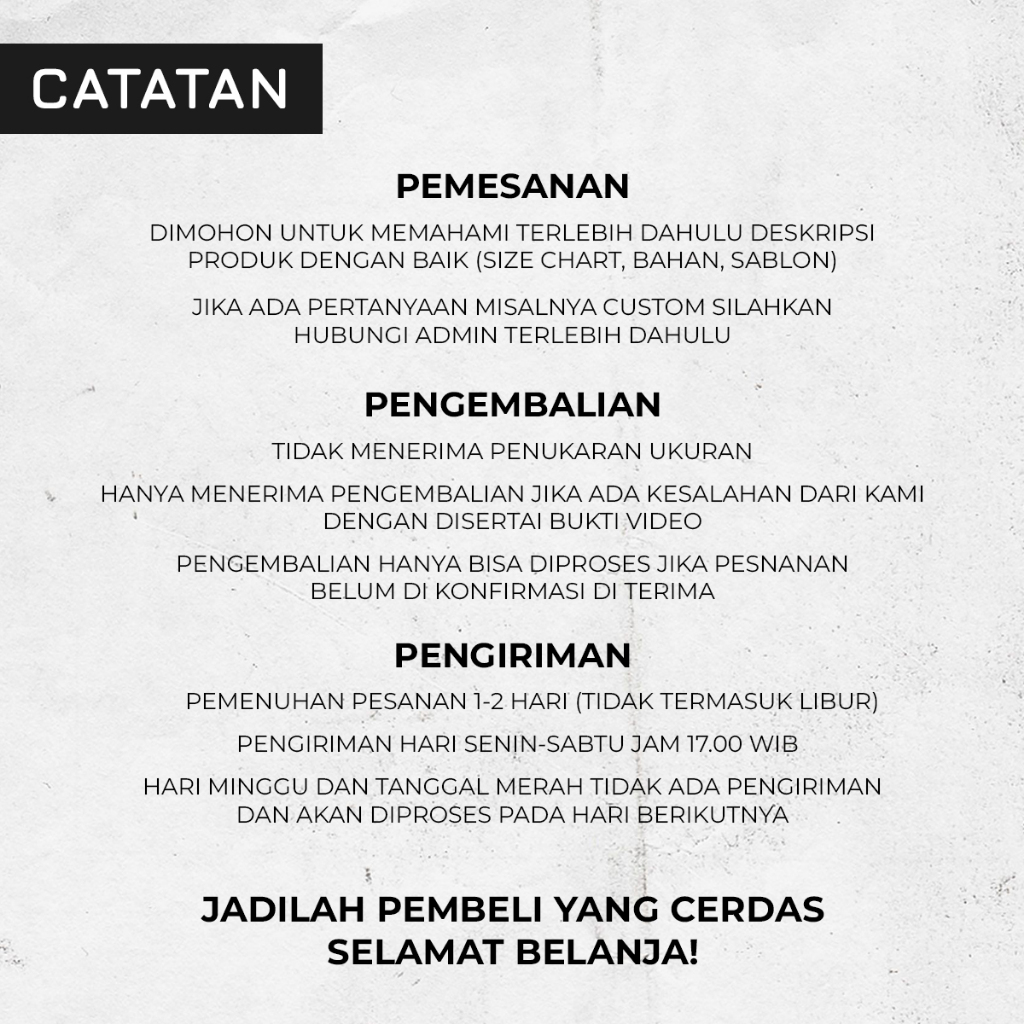 CATATAN

PEMESANAN

DIMOHON UNTUK MEMAHAMI TERLEBIH DAHULU DESKRIPSI PRODUK DENGAN BAIK (SIZE CHART, BAHAN, SABLON)

JIKA ADA PERTANYAAN MISALNYA CUSTOM SILAHKAN HUBUNGI ADMIN TERLEBIH DAHULU

PENGEMBALIAN

TIDAK MENERIMA PENUKARAN UKURAN

HANYA MENERIMA PENGEMBALIAN JIKA ADA KESALAHAN DARI KAMI DENGAN DISERTAI BUKTI VIDEO

PENGEMBALIAN HANYA BISA DIPROSES JIKA PESNANAN BELUM DI KONFIRMASI DI TERIMA

PENGIRIMAN

PEMENUHAN PESANAN 1-2 HARI (TIDAK TERMASUK LIBUR)

PENGIRIMAN HARI SENIN-SABTU JAM 17.00 WIB

HARI MINGGU DAN TANGGAL MERAH TIDAK ADA PENGIRIMAN DAN AKAN DIPROSES PADA HARI BERIKUTNYA

JADILAH PEMBELI YANG CERDAS
SELAMAT BELANJA!